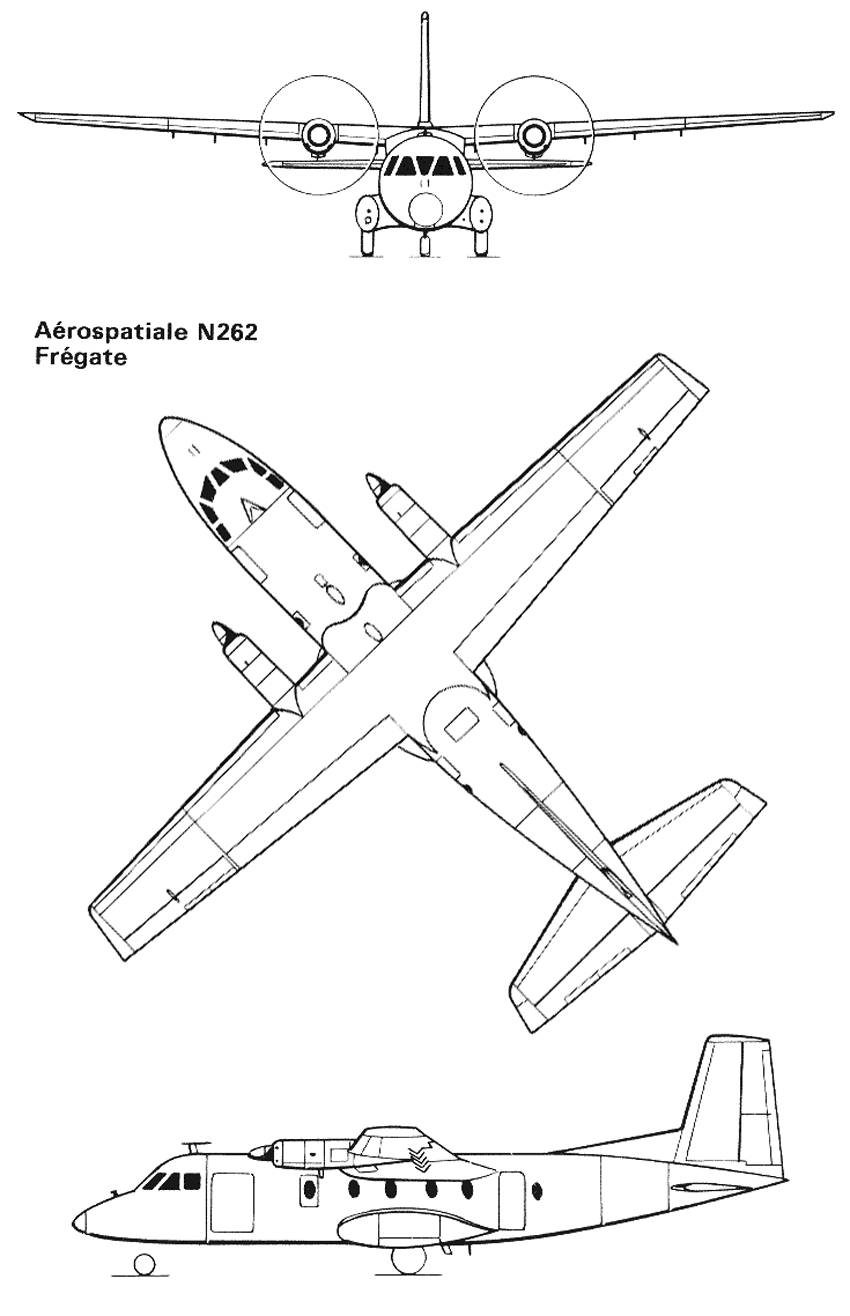 Aérospatiale N262
Frégate